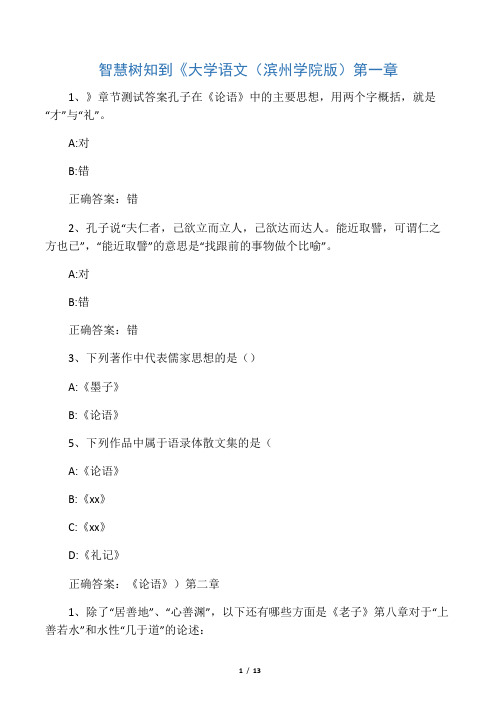 智慧树知到《大学语文（滨州学院版）第一章

1、》章节测试答案孔子在《论语》中的主要思想，用两个字概括，就是“才”与“礼”。

A:对

B:错

正确答案：错

2、孔子说“夫仁者，己欲立而立人，己欲达而达人。能近取譬，可谓仁之方也已”，“能近取譬”的意思是“找跟前的事物做个比喻”。

A:对

B:错

正确答案：错

3、下列著作中代表儒家思想的是（）

A:《墨子》

B:《论语》

5、下列作品中属于语录体散文集的是（

A:《论语》

B:《xx》

C:《xx》

D:《礼记》

正确答案：《论语》）第二章

1、除了“居善地”、“心善渊”，以下还有哪些方面是《老子》第八章对于“上善若水”和水性“几于道”的论述：

1 / 13